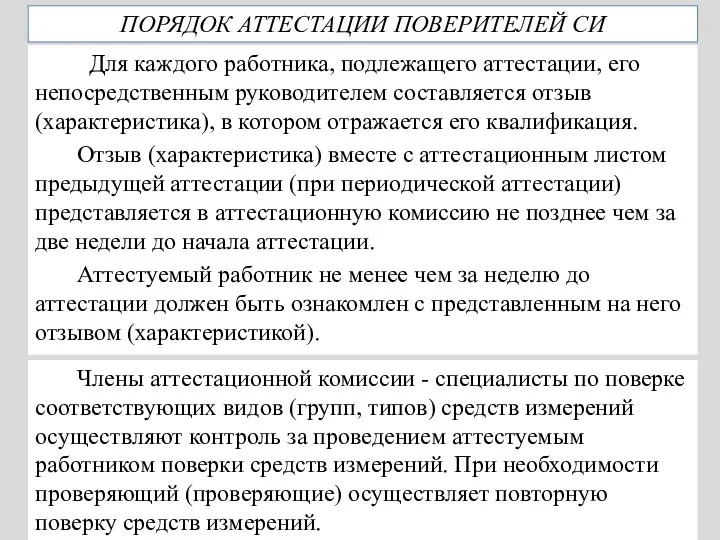 ПОРЯДОК АТТЕСТАЦИИ ПОВЕРИТЕЛЕЙ СИ

Для каждого работника, подлежащего аттестации, его непосредственным руководителем составляется отзыв (характеристика), в котором отражается его квалификация.

Отзыв (характеристика) вместе с аттестационным листом предыдущей аттестации (при периодической аттестации) представляется в аттестационную комиссию не позднее чем за две недели до начала аттестации.

Аттестуемый работник не менее чем за неделю до аттестации должен быть ознакомлен с представленным на него отзывом (характеристикой).

Члены аттестационной комиссии - специалисты по поверке соответствующих видов (групп, типов) средств измерений осуществляют контроль за проведением аттестуемым работником поверки средств измерений. При необходимости проверяющий (проверяющие) осуществляет повторную поверку средств измерений.